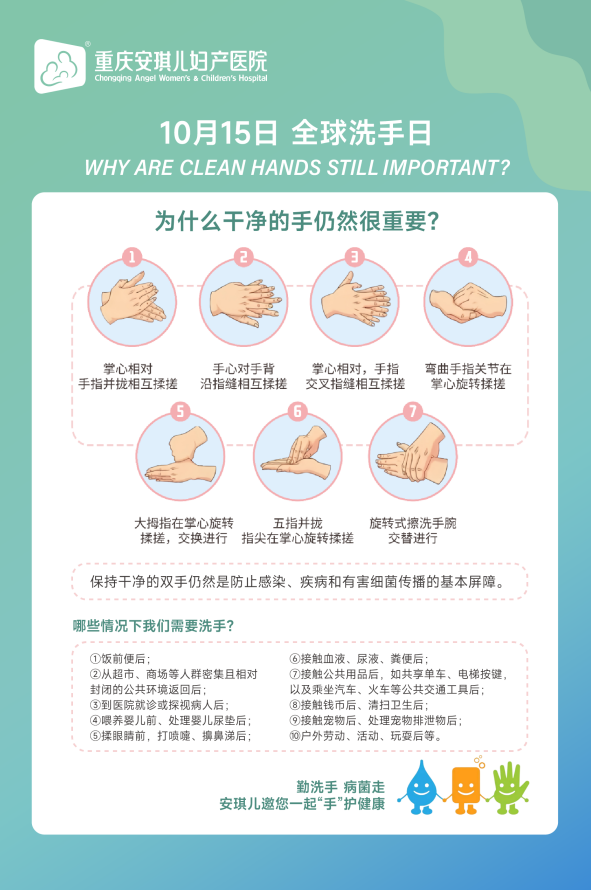 重庆安琪儿妇产医院
Chongqing Angel Women's & Children's Hospital

10月15日 全球洗手日
WHY ARE CLEAN HANDS STILL IMPORTANT?

为什么干净的手仍然很重要?

1
掌心相对
手指并拢相互揉搓

2
手心对手背
沿指缝相互揉搓

3
掌心相对，手指
交叉指缝相互揉搓

4
弯曲手指关节在
掌心旋转揉搓

5
大拇指在掌心旋转
揉搓，交换进行

6
五指并拢
指尖在掌心旋转揉搓

7
旋转式擦洗手腕
交替进行

保持干净的双手仍然是防止感染、疾病和有害细菌传播的基本屏障。

哪些情况下我们需要洗手?

①饭前便后;
②从超市、商场等人群密集且相对封闭的公共环境返回后;
③到医院就诊或探视病人后;
④喂养婴儿前、处理婴儿尿垫后;
⑤揉眼睛前，打喷嚏、擤鼻涕后;

⑥接触血液、尿液、粪便后;
⑦接触公共用品后，如共享单车、电梯按键，以及乘坐汽车、火车等公共交通工具后;
⑧接触钱币后、清扫卫生后;
⑨接触宠物后、处理宠物排泄物后;
⑩户外劳动、活动、玩耍后等。

勤洗手 病菌走
安琪儿邀您一起“手”护健康